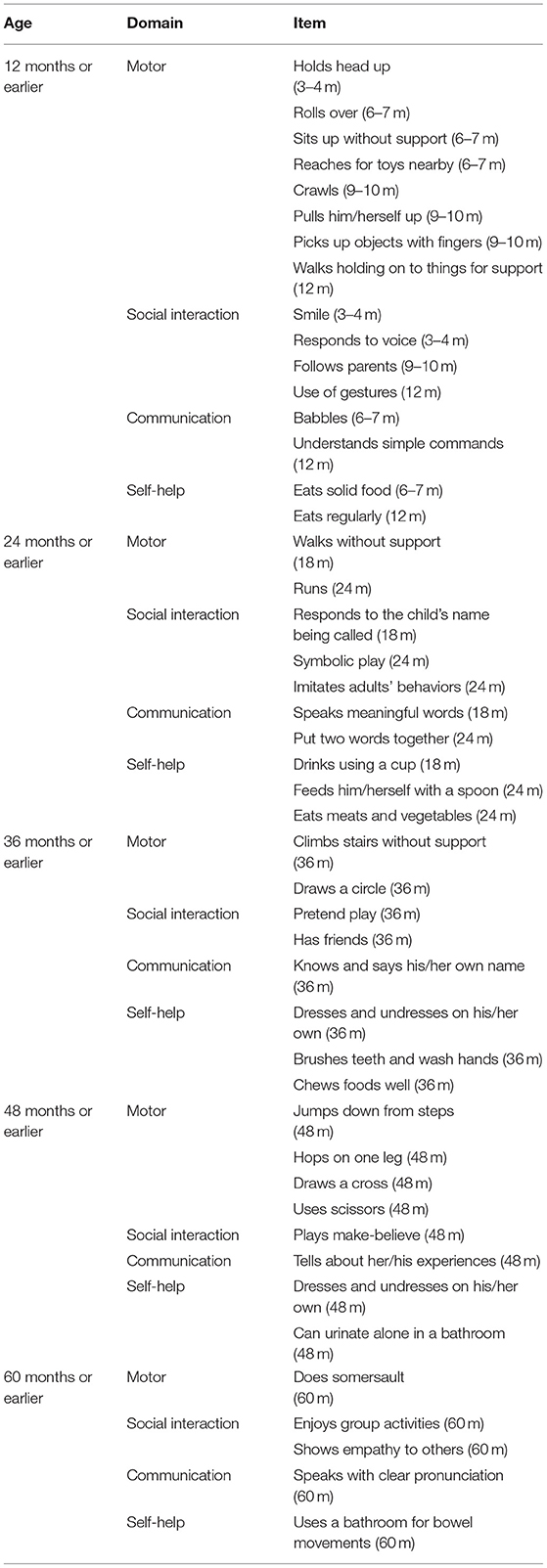 | Age | Domain | Item |
|---|---|---|
| 12 months or earlier | Motor | Holds head up (3–4 m) |
| | | Rolls over (6–7 m) |
| | | Sits up without support (6–7 m) |
| | | Reaches for toys nearby (6–7 m) |
| | | Crawls (9–10 m) |
| | | Pulls him/herself up (9–10 m) |
| | | Picks up objects with fingers (9–10 m) |
| | | Walks holding on to things for support (12 m) |
| | Social interaction | Smile (3–4 m) |
| | | Responds to voice (3–4 m) |
| | | Follows parents (9–10 m) |
| | | Use of gestures (12 m) |
| | Communication | Babbles (6–7 m) |
| | | Understands simple commands (12 m) |
| | Self-help | Eats solid food (6–7 m) |
| | | Eats regularly (12 m) |
| 24 months or earlier | Motor | Walks without support (18 m) |
| | | Runs (24 m) |
| | Social interaction | Responds to the child's name being called (18 m) |
| | | Symbolic play (24 m) |
| | | Imitates adults' behaviors (24 m) |
| | Communication | Speaks meaningful words (18 m) |
| | | Put two words together (24 m) |
| | Self-help | Drinks using a cup (18 m) |
| | | Feeds him/herself with a spoon (24 m) |
| | | Eats meats and vegetables (24 m) |
| 36 months or earlier | Motor | Climbs stairs without support (36 m) |
| | | Draws a circle (36 m) |
| | Social interaction | Pretend play (36 m) |
| | | Has friends (36 m) |
| | Communication | Knows and says his/her own name (36 m) |
| | Self-help | Dresses and undresses on his/her own (36 m) |
| | | Brushes teeth and wash hands (36 m) |
| | | Chews foods well (36 m) |
| 48 months or earlier | Motor | Jumps down from steps (48 m) |
| | | Hops on one leg (48 m) |
| | | Draws a cross (48 m) |
| | | Uses scissors (48 m) |
| | Social interaction | Plays make-believe (48 m) |
| | Communication | Tells about her/his experiences (48 m) |
| | Self-help | Dresses and undresses on his/her own (48 m) |
| | | Can urinate alone in a bathroom (48 m) |
| 60 months or earlier | Motor | Does somersault (60 m) |
| | Social interaction | Enjoys group activities (60 m) |
| | | Shows empathy to others (60 m) |
| | Communication | Speaks with clear pronunciation (60 m) |
| | Self-help | Uses a bathroom for bowel movements (60 m) |